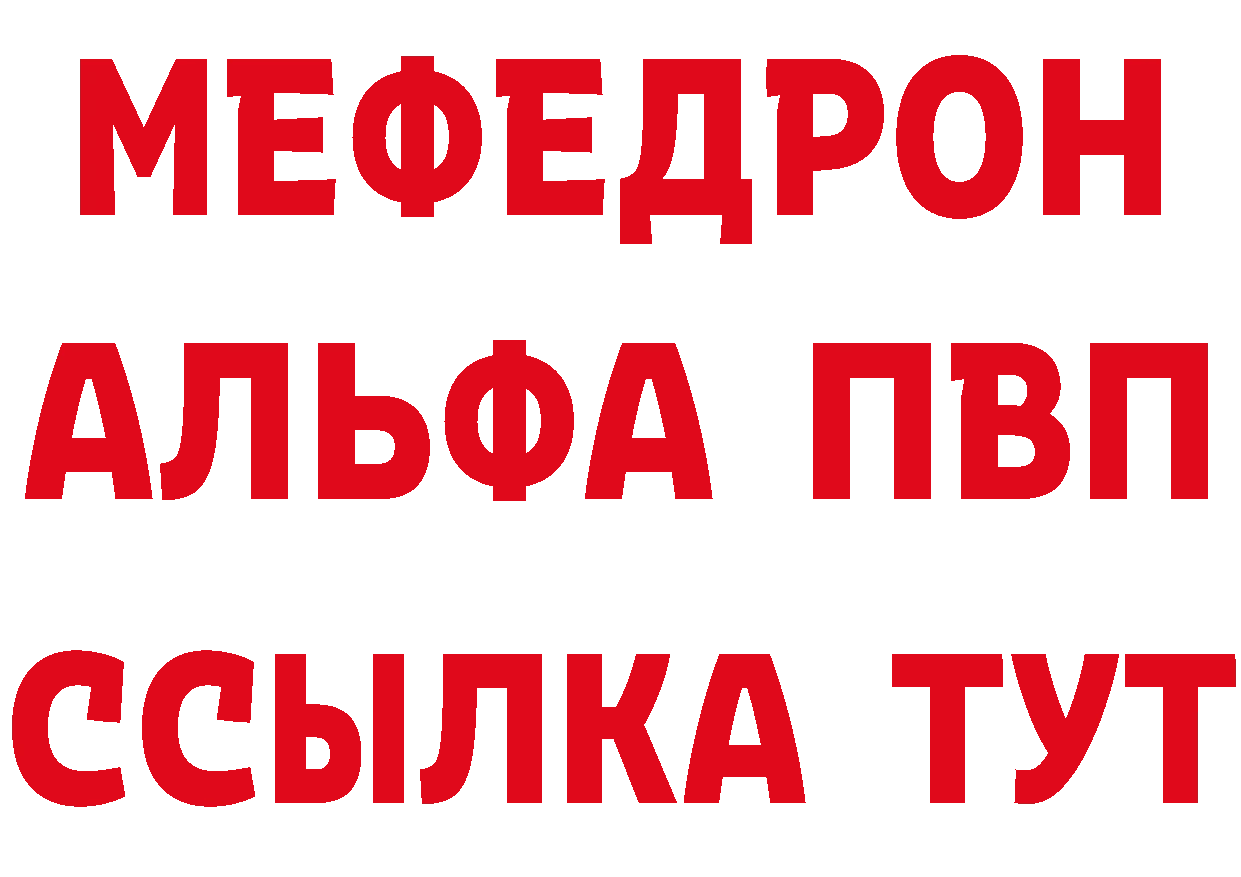 МЕФЕДРОН
АЛЬФА ПВП
ССЫЛКА ТУТ